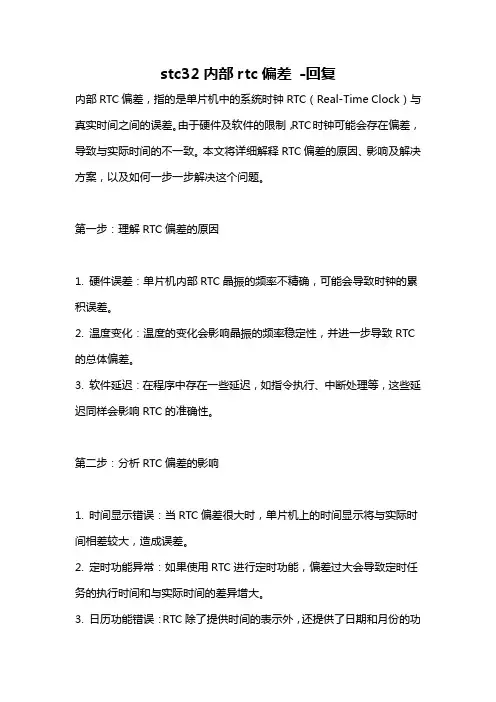 stc32 内部 rtc 偏差 -回复

内部 RTC 偏差，指的是单片机中的系统时钟 RTC（Real-Time Clock）与真实时间之间的误差。由于硬件及软件的限制，RTC 时钟可能会存在偏差，导致与实际时间的不一致。本文将详细解释 RTC 偏差的原因、影响及解决方案，以及如何一步一步解决这个问题。

第一步：理解 RTC 偏差的原因

1. 硬件误差：单片机内部 RTC 晶振的频率不精确，可能会导致时钟的累积误差。
2. 温度变化：温度的变化会影响晶振的频率稳定性，并进一步导致 RTC 的总体偏差。
3. 软件延迟：在程序中存在一些延迟，如指令执行、中断处理等，这些延迟同样会影响 RTC 的准确性。

第二步：分析 RTC 偏差的影响

1. 时间显示错误：当 RTC 偏差很大时，单片机上的时间显示将与实际时间相差较大，造成误差。
2. 定时功能异常：如果使用 RTC 进行定时功能，偏差过大会导致定时任务的执行时间和与实际时间的差异增大。
3. 日历功能错误：RTC 除了提供时间的表示外，还提供了日期和月份的功